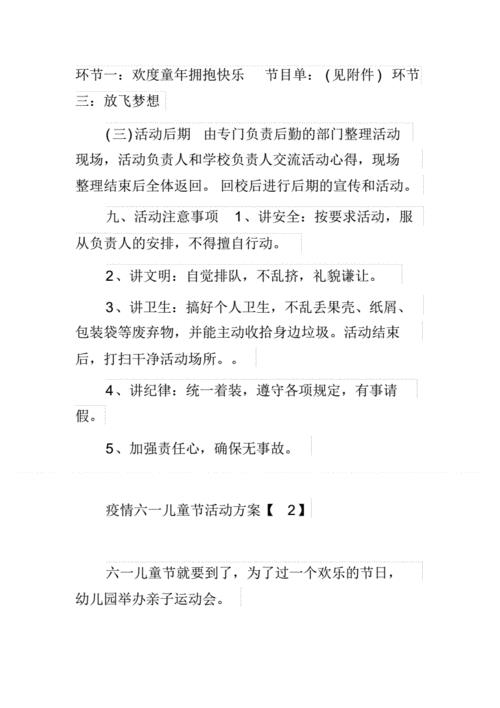 环节一：欢度童年拥抱快乐　节目单：(见附件) 环节三：放飞梦想

(三)活动后期　由专门负责后勤的部门整理活动现场，活动负责人和学校负责人交流活动心得，现场整理结束后全体返回。回校后进行后期的宣传和活动。

九、活动注意事项　1、讲安全：按要求活动，服从负责人的安排，不得擅自行动。

2、讲文明：自觉排队，不乱挤，礼貌谦让。

3、讲卫生：搞好个人卫生，不乱丢果壳、纸屑、包装袋等废弃物，并能主动收拾身边垃圾。活动结束后，打扫干净活动场所。。

4、讲纪律：统一着装，遵守各项规定，有事请假。

5、加强责任心，确保无事故。

疫情六一儿童节活动方案【 2】

六一儿童节就要到了，为了过一个欢乐的节日，幼儿园举办亲子运动会。